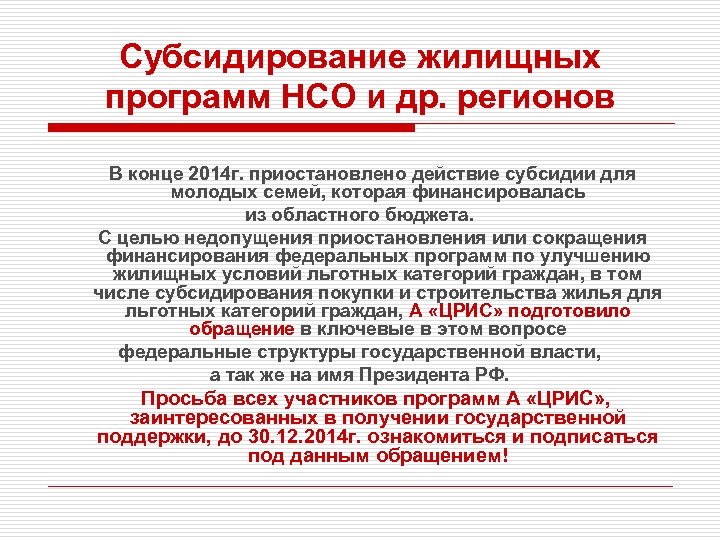 Субсидирование жилищных программ НСО и др. регионов

В конце 2014г. приостановлено действие субсидии для молодых семей, которая финансировалась из областного бюджета.

С целью недопущения приостановления или сокращения финансирования федеральных программ по улучшению жилищных условий льготных категорий граждан, в том числе субсидирования покупки и строительства жилья для льготных категорий граждан, А «ЦРИС» подготовило обращение в ключевые в этом вопросе федеральные структуры государственной власти, а так же на имя Президента РФ.

Просьба всех участников программ А «ЦРИС», заинтересованных в получении государственной поддержки, до 30.12.2014г. ознакомиться и подписаться под данным обращением!